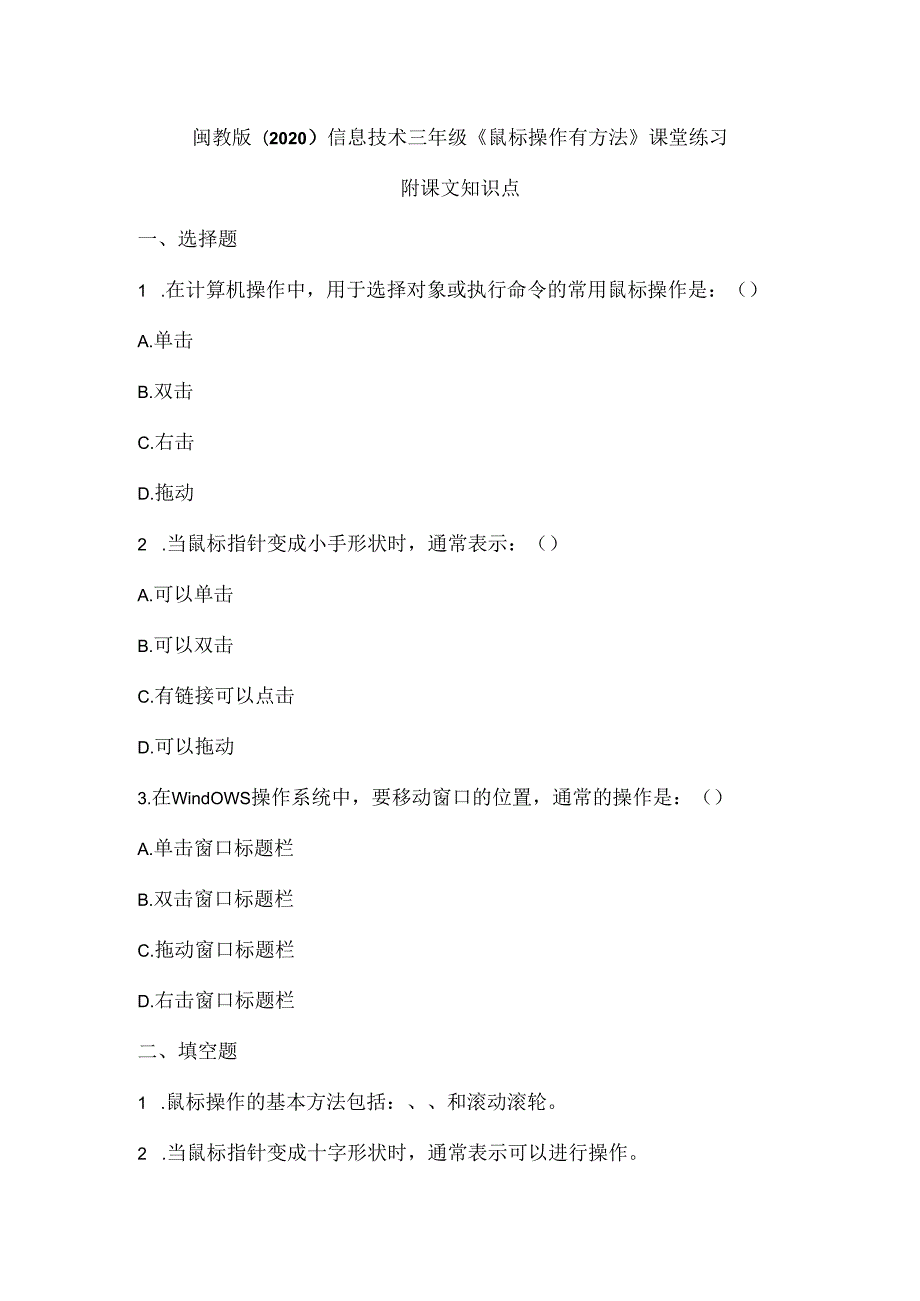 闽教版（2020）信息技术三年级《鼠标操作有方法》课堂练习

附课文知识点

一、选择题

1 .在计算机操作中，用于选择对象或执行命令的常用鼠标操作是：（）

A.单击

B.双击

C.右击

D.拖动

2 .当鼠标指针变成小手形状时，通常表示：（）

A.可以单击

B.可以双击

C.有链接可以点击

D.可以拖动

3.在WindOWS操作系统中，要移动窗口的位置，通常的操作是：（）

A.单击窗口标题栏

B.双击窗口标题栏

C.拖动窗口标题栏

D.右击窗口标题栏

二、填空题

1 .鼠标操作的基本方法包括：、、和滚动滚轮。

2 .当鼠标指针变成十字形状时，通常表示可以进行操作。